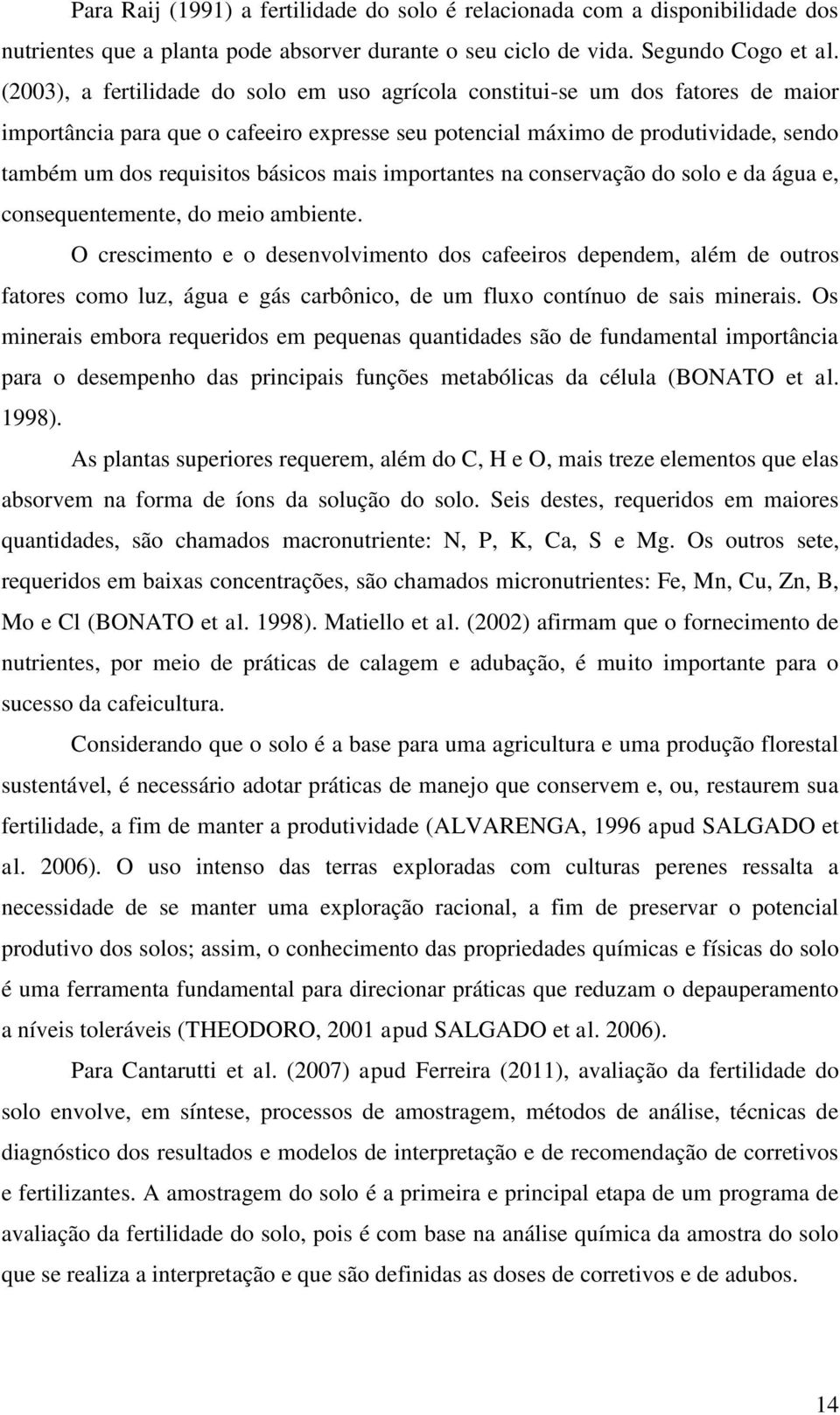 Para Raij (1991) a fertilidade do solo é relacionada com a disponibilidade dos nutrientes que a planta pode absorver durante o seu ciclo de vida. Segundo Cogo et al. (2003), a fertilidade do solo em uso agrícola constitui-se um dos fatores de maior importância para que o cafeeiro expresse seu potencial máximo de produtividade, sendo também um dos requisitos básicos mais importantes na conservação do solo e da água e, consequentemente, do meio ambiente.

O crescimento e o desenvolvimento dos cafeeiros dependem, além de outros fatores como luz, água e gás carbônico, de um fluxo contínuo de sais minerais. Os minerais embora requeridos em pequenas quantidades são de fundamental importância para o desempenho das principais funções metabólicas da célula (BONATO et al. 1998).

As plantas superiores requerem, além do C, H e O, mais treze elementos que elas absorvem na forma de íons da solução do solo. Seis destes, requeridos em maiores quantidades, são chamados macronutriente: N, P, K, Ca, S e Mg. Os outros sete, requeridos em baixas concentrações, são chamados micronutrientes: Fe, Mn, Cu, Zn, B, Mo e Cl (BONATO et al. 1998). Matiello et al. (2002) afirmam que o fornecimento de nutrientes, por meio de práticas de calagem e adubação, é muito importante para o sucesso da cafeicultura.

Considerando que o solo é a base para uma agricultura e uma produção florestal sustentável, é necessário adotar práticas de manejo que conservem e, ou, restaurem sua fertilidade, a fim de manter a produtividade (ALVARENGA, 1996 apud SALGADO et al. 2006). O uso intenso das terras exploradas com culturas perenes ressalta a necessidade de se manter uma exploração racional, a fim de preservar o potencial produtivo dos solos; assim, o conhecimento das propriedades químicas e físicas do solo é uma ferramenta fundamental para direcionar práticas que reduzam o depauperamento a níveis toleráveis (THEODORO, 2001 apud SALGADO et al. 2006).

Para Cantarutti et al. (2007) apud Ferreira (2011), avaliação da fertilidade do solo envolve, em síntese, processos de amostragem, métodos de análise, técnicas de diagnóstico dos resultados e modelos de interpretação e de recomendação de corretivos e fertilizantes. A amostragem do solo é a primeira e principal etapa de um programa de avaliação da fertilidade do solo, pois é com base na análise química da amostra do solo que se realiza a interpretação e que são definidas as doses de corretivos e de adubos.

14